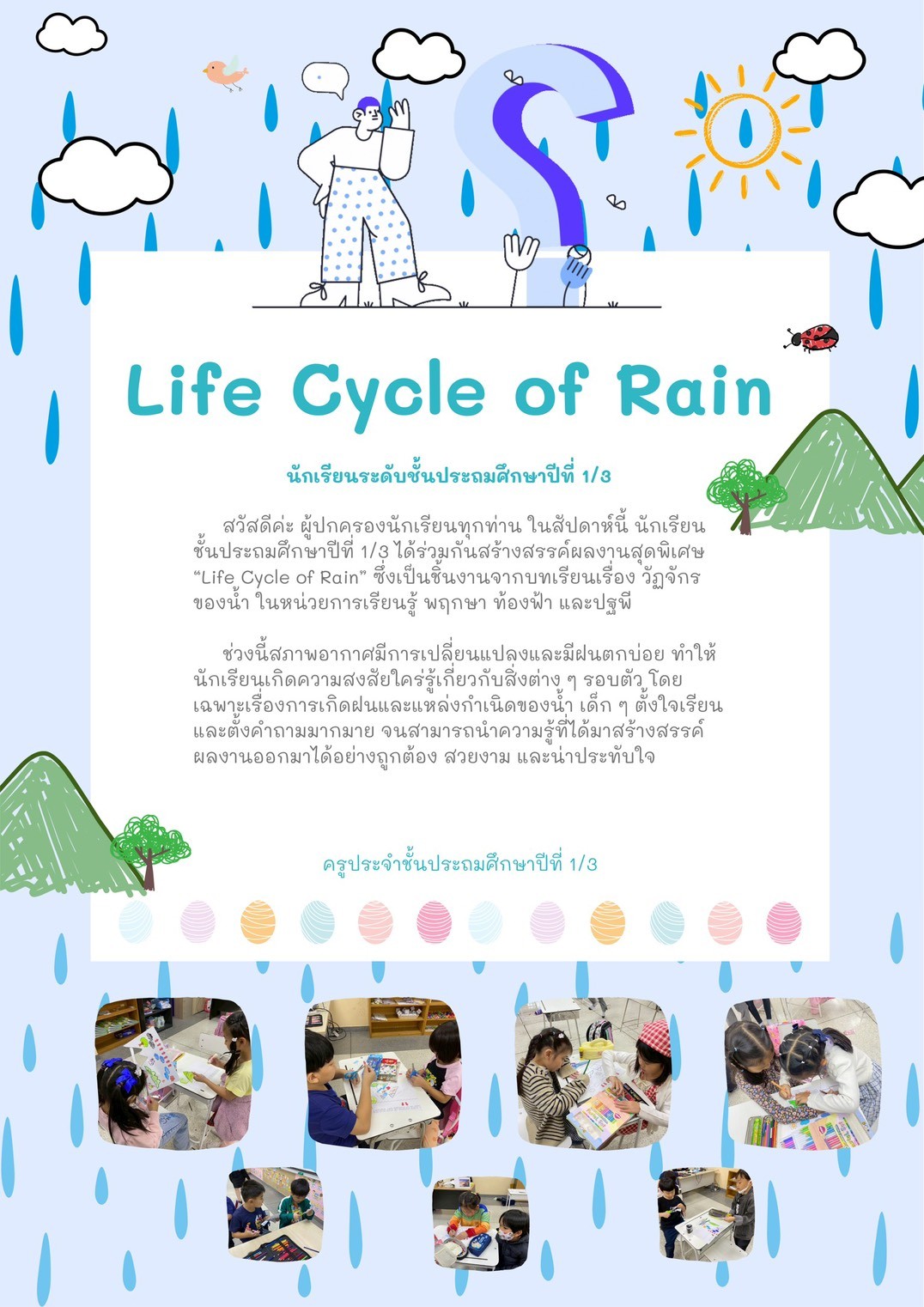 Life Cycle of Rain

นักเรียนระดับชั้นประถมศึกษาปีที่ 1/3

สวัสดีค่ะ ผู้ปกครองนักเรียนทุกท่าน ในสัปดาห์นี้ นักเรียนชั้นประถมศึกษาปีที่ 1/3 ได้ร่วมกันสร้างสรรค์ผลงานสุดพิเศษ “Life Cycle of Rain” ซึ่งเป็นชิ้นงานจากบทเรียนเรื่อง วัฏจักรของน้ำ ในหน่วยการเรียนรู้ พฤกษา ท้องฟ้า และปฐพี

ช่วงนี้สภาพอากาศมีการเปลี่ยนแปลงและมีฝนตกบ่อย ทำให้นักเรียนเกิดความสงสัยใคร่รู้เกี่ยวกับสิ่งต่าง ๆ รอบตัว โดยเฉพาะเรื่องการเกิดฝนและแหล่งกำเนิดของน้ำ เด็ก ๆ ตั้งใจเรียนและตั้งคำถามมากมาย จนสามารถนำความรู้ที่ได้มาสร้างสรรค์ผลงานออกมาได้อย่างถูกต้อง สวยงาม และน่าประทับใจ

ครูประจำชั้นประถมศึกษาปีที่ 1/3